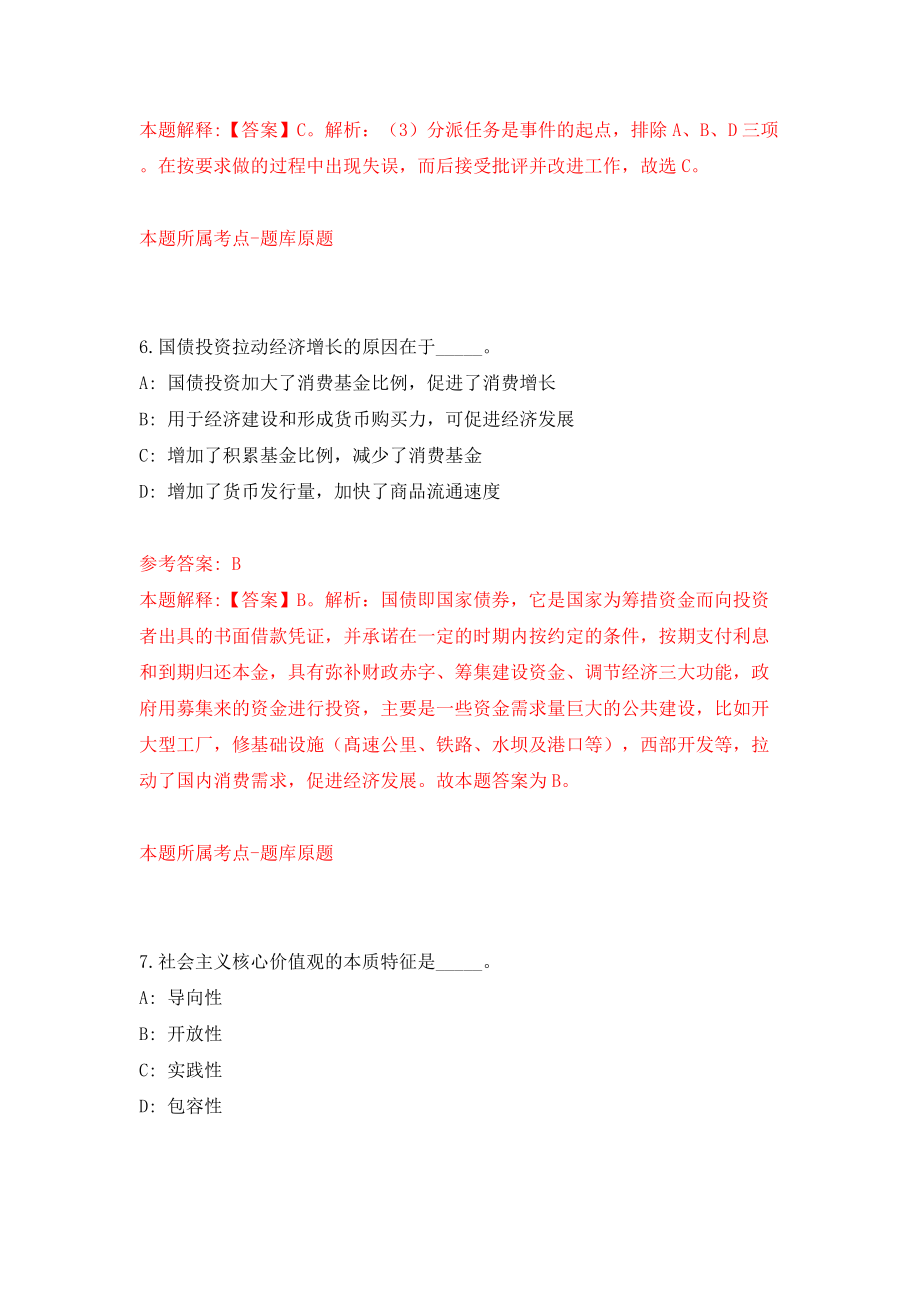 本题解释:【答案】C。解析：（3）分派任务是事件的起点，排除A、B、D三项。在按要求做的过程中出现失误，而后接受批评并改进工作，故选C。

本题所属考点-题库原题

6.国债投资拉动经济增长的原因在于_____。
A: 国债投资加大了消费基金比例，促进了消费增长
B: 用于经济建设和形成货币购买力，可促进经济发展
C: 增加了积累基金比例，减少了消费基金
D: 增加了货币发行量，加快了商品流通速度

参考答案: B
本题解释:【答案】B。解析：国债即国家债券，它是国家为筹措资金而向投资者出具的书面借款凭证，并承诺在一定的时期内按约定的条件，按期支付利息和到期归还本金，具有弥补财政赤字、筹集建设资金、调节经济三大功能，政府用募集来的资金进行投资，主要是一些资金需求量巨大的公共建设，比如开大型工厂，修基础设施（高速公里、铁路、水坝及港口等），西部开发等，拉动了国内消费需求，促进经济发展。故本题答案为B。

本题所属考点-题库原题

7.社会主义核心价值观的本质特征是_____。
A: 导向性
B: 开放性
C: 实践性
D: 包容性